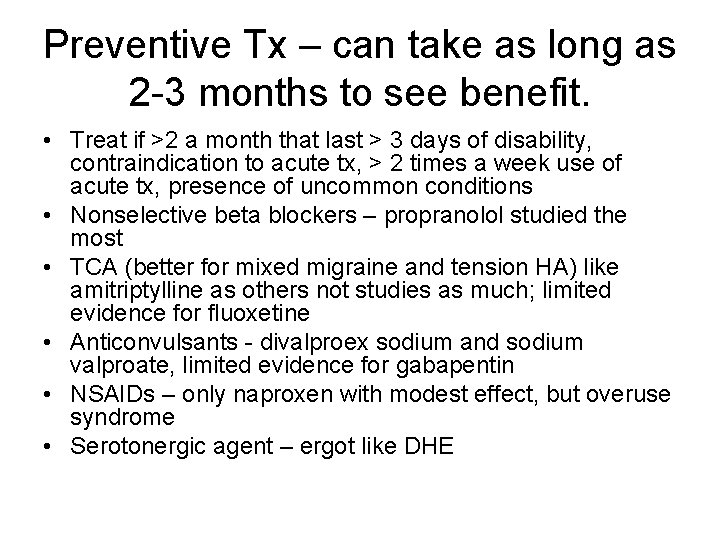 Preventive Tx – can take as long as 2-3 months to see benefit.

• Treat if >2 a month that last > 3 days of disability, contraindication to acute tx, > 2 times a week use of acute tx, presence of uncommon conditions
• Nonselective beta blockers – propranolol studied the most
• TCA (better for mixed migraine and tension HA) like amitriptylline as others not studies as much; limited evidence for fluoxetine
• Anticonvulsants - divalproex sodium and sodium valproate, limited evidence for gabapentin
• NSAIDs – only naproxen with modest effect, but overuse syndrome
• Serotonergic agent – ergot like DHE